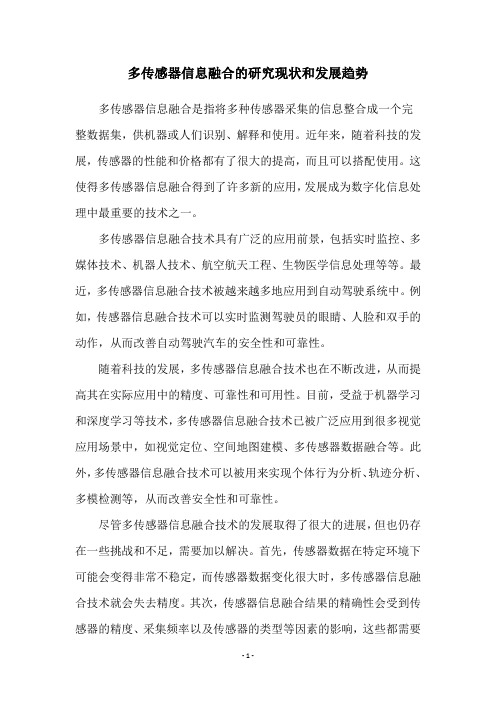 多传感器信息融合的研究现状和发展趋势

多传感器信息融合是指将多种传感器采集的信息整合成一个完整数据集，供机器或人们识别、解释和使用。近年来，随着科技的发展，传感器的性能和价格都有了很大的提高，而且可以搭配使用。这使得多传感器信息融合得到了许多新的应用，发展成为数字化信息处理中最重要的技术之一。

多传感器信息融合技术具有广泛的应用前景，包括实时监控、多媒体技术、机器人技术、航空航天工程、生物医学信息处理等等。最近，多传感器信息融合技术被越来越多地应用到自动驾驶系统中。例如，传感器信息融合技术可以实时监测驾驶员的眼睛、人脸和双手的动作，从而改善自动驾驶汽车的安全性和可靠性。

随着科技的发展，多传感器信息融合技术也在不断改进，从而提高其在实际应用中的精度、可靠性和可用性。目前，受益于机器学习和深度学习等技术，多传感器信息融合技术已被广泛应用到很多视觉应用场景中，如视觉定位、空间地图建模、多传感器数据融合等。此外，多传感器信息融合技术可以被用来实现个体行为分析、轨迹分析、多模检测等，从而改善安全性和可靠性。

尽管多传感器信息融合技术的发展取得了很大的进展，但也仍存在一些挑战和不足，需要加以解决。首先，传感器数据在特定环境下可能会变得非常不稳定，而传感器数据变化很大时，多传感器信息融合技术就会失去精度。其次，传感器信息融合结果的精确性会受到传感器的精度、采集频率以及传感器的类型等因素的影响，这些都需要

- 1 -